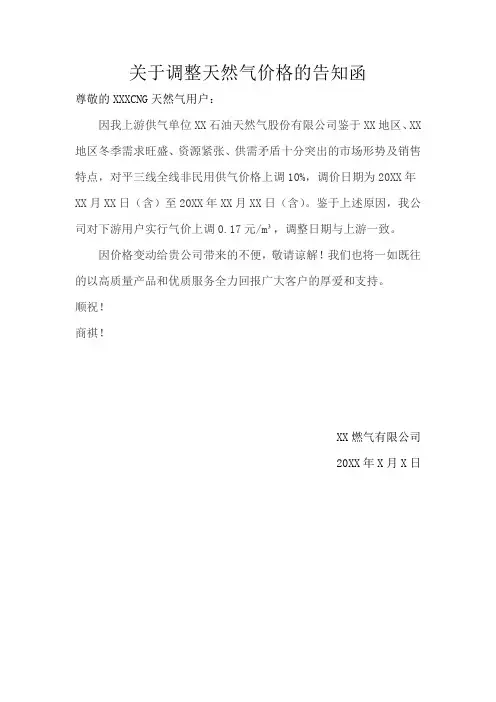 关于调整天然气价格的告知函

尊敬的 XXXCNG 天然气用户：

因我上游供气单位 XX 石油天然气股份有限公司鉴于 XX 地区、XX 地区冬季需求旺盛、资源紧张、供需矛盾十分突出的市场形势及销售特点，对平三线全线非民用供气价格上调 10%，调价日期为 20XX 年 XX 月 XX 日（含）至 20XX 年 XX 月 XX 日（含）。鉴于上述原因，我公司对下游用户实行气价上调 0.17 元/$m^3$，调整日期与上游一致。

因价格变动给贵公司带来的不便，敬请谅解！我们也将一如既往的以高质量产品和优质服务全力回报广大客户的厚爱和支持。

顺祝！

商祺！

XX 燃气有限公司

20XX 年 X 月 X 日